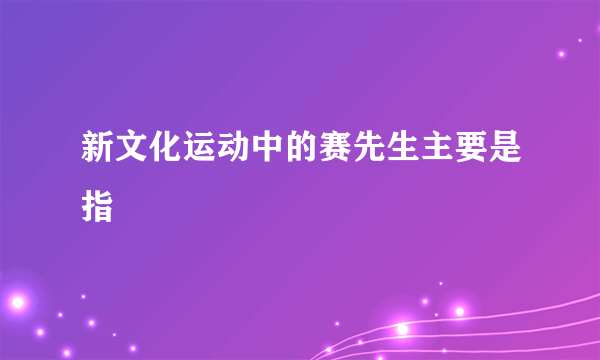 新文化运动中的赛先生主要是指